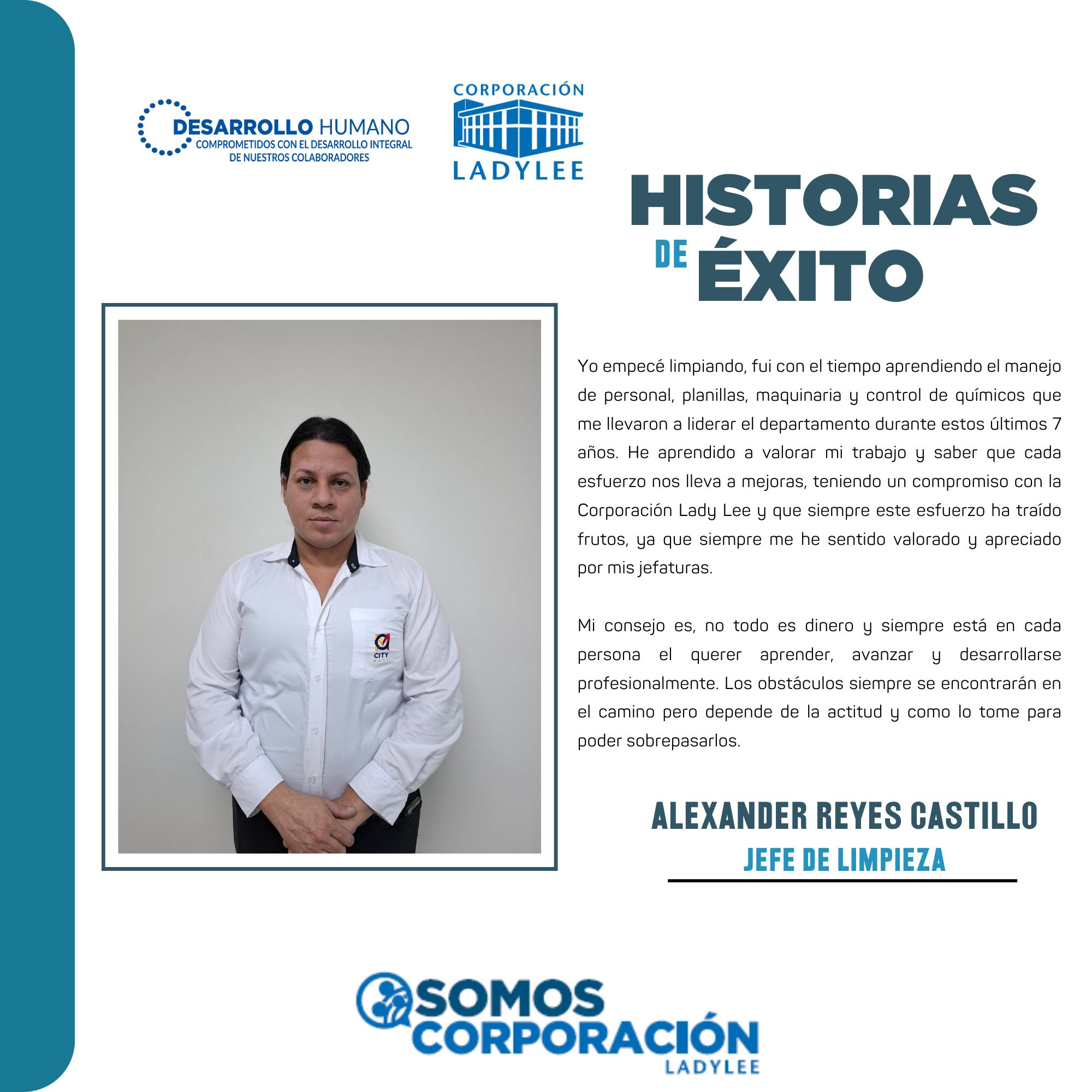 DESARROLLO HUMANO
COMPROMETIDOS CON EL DESARROLLO INTEGRAL DE NUESTROS COLABORADORES

CORPORACIÓN
LADYLEE

HISTORIAS DE ÉXITO

CITY MALL

Yo empecé limpiando, fui con el tiempo aprendiendo el manejo de personal, planillas, maquinaria y control de químicos que me llevaron a liderar el departamento durante estos últimos 7 años. He aprendido a valorar mi trabajo y saber que cada esfuerzo nos lleva a mejoras, teniendo un compromiso con la Corporación Lady Lee y que siempre este esfuerzo ha traído frutos, ya que siempre me he sentido valorado y apreciado por mis jefaturas.

Mi consejo es, no todo es dinero y siempre está en cada persona el querer aprender, avanzar y desarrollarse profesionalmente. Los obstáculos siempre se encontrarán en el camino pero depende de la actitud y como lo tome para poder sobrepasarlos.

ALEXANDER REYES CASTILLO
JEFE DE LIMPIEZA

SOMOS CORPORACIÓN
LADYLEE